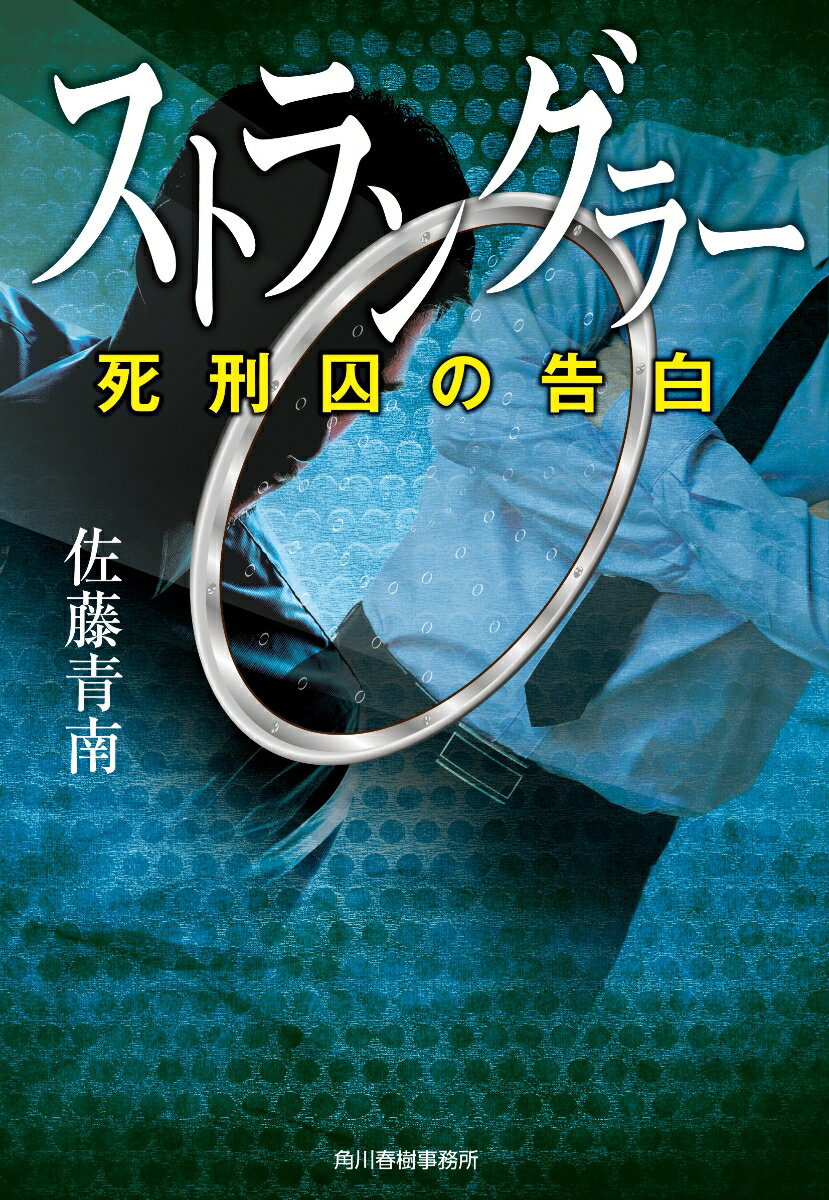 ストラングラー
死刑囚の告白

佐藤青南

角川春樹事務所